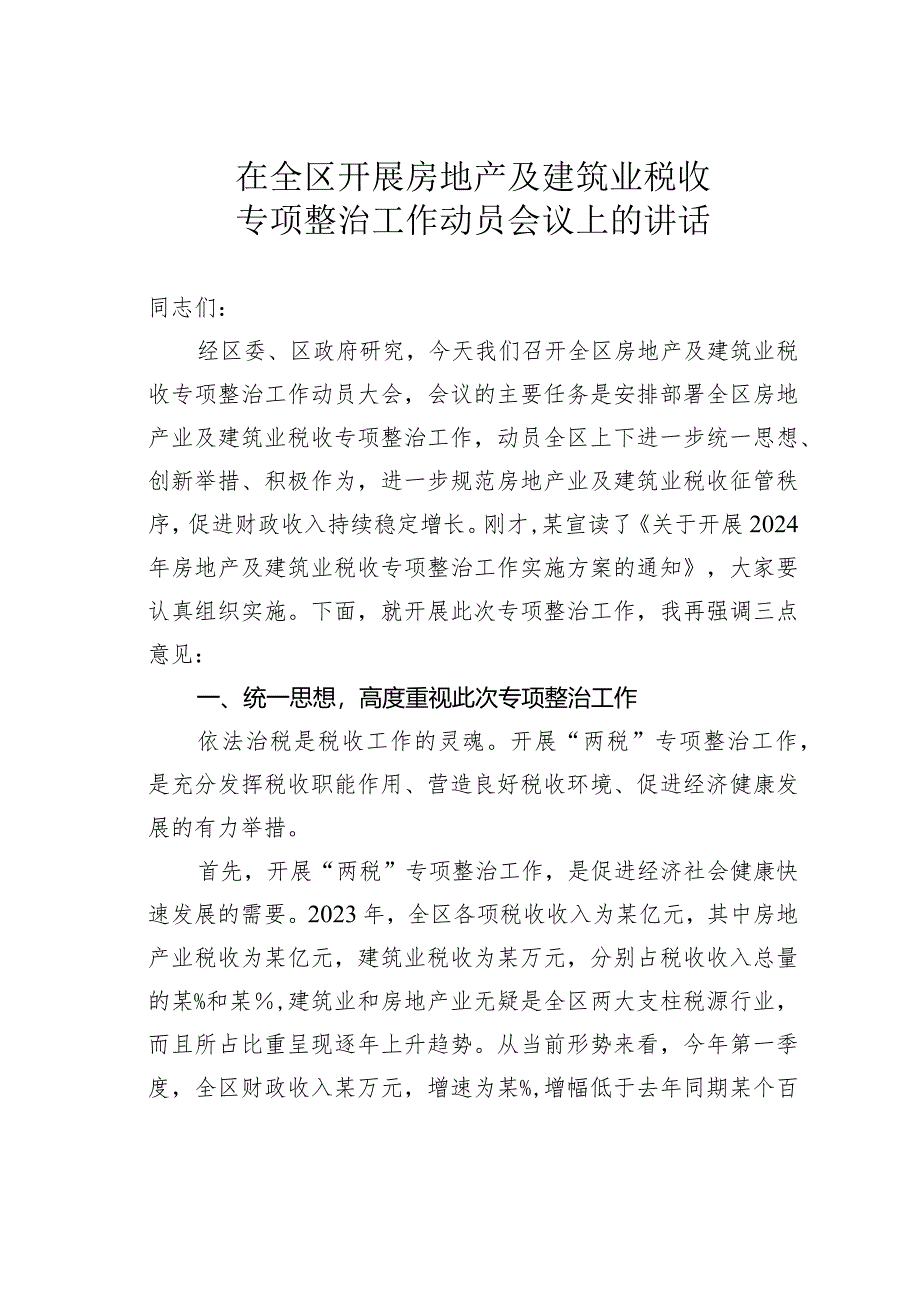 在全区开展房地产及建筑业税收专项整治工作动员会议上的讲话

同志们：

经区委、区政府研究，今天我们召开全区房地产及建筑业税收专项整治工作动员大会，会议的主要任务是安排部署全区房地产业及建筑业税收专项整治工作，动员全区上下进一步统一思想、创新举措、积极作为，进一步规范房地产业及建筑业税收征管秩序，促进财政收入持续稳定增长。刚才，某宣读了《关于开展2024年房地产及建筑业税收专项整治工作实施方案的通知》，大家要认真组织实施。下面，就开展此次专项整治工作，我再强调三点意见：

一、统一思想，高度重视此次专项整治工作

依法治税是税收工作的灵魂。开展“两税”专项整治工作，是充分发挥税收职能作用、营造良好税收环境、促进经济健康发展的有力举措。

首先，开展“两税”专项整治工作，是促进经济社会健康快速发展的需要。2023年，全区各项税收收入为某亿元，其中房地产业税收为某亿元，建筑业税收为某万元，分别占税收收入总量的某%和某%，建筑业和房地产业无疑是全区两大支柱税源行业，而且所占比重呈现逐年上升趋势。从当前形势来看，今年第一季度，全区财政收入某万元，增速为某%，增幅低于去年同期某个百